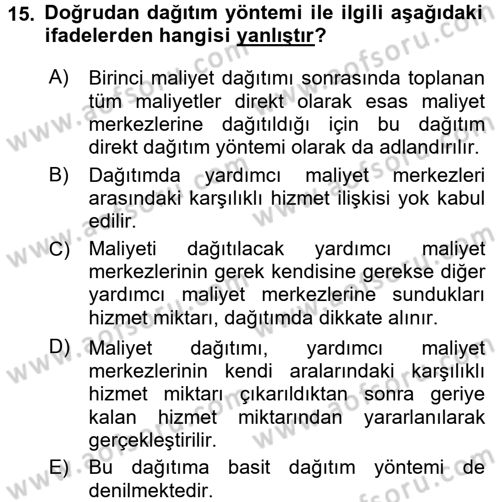 15. Doğrudan dağıtım yöntemi ile ilgili aşağıdaki ifadelerden hangisi yanlıştır?

A) Birinci maliyet dağıtımı sonrasında toplanan tüm maliyetler direkt olarak esas maliyet merkezlerine dağıtıldığı için bu dağıtım direkt dağıtım yöntemi olarak da adlandırılır.

B) Dağıtımda yardımcı maliyet merkezleri arasındaki karşılıklı hizmet ilişkisi yok kabul edilir.

C) Maliyeti dağıtılacak yardımcı maliyet merkezlerinin gerek kendisine gerekse diğer yardımcı maliyet merkezlerine sundukları hizmet miktarı, dağıtımda dikkate alınır.

D) Maliyet dağıtımı, yardımcı maliyet merkezlerinin kendi aralarındaki karşılıklı hizmet miktarı çıkarıldıktan sonra geriye kalan hizmet miktarından yararlanılarak gerçekleştirilir.

E) Bu dağıtıma basit dağıtım yöntemi de denilmektedir.

www.aofsoru.com